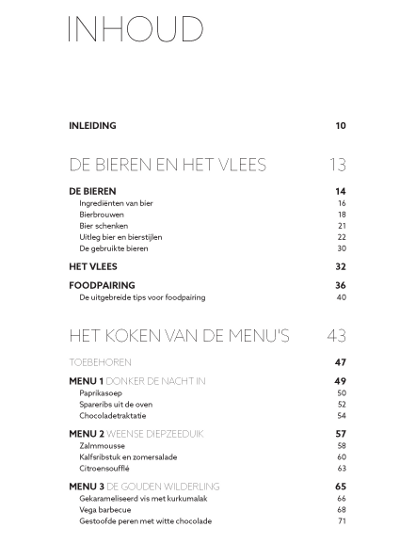 INHOUD

INLEIDING 10

DE BIEREN EN HET VLEES 13

DE BIEREN 14
Ingrediënten van bier 16
Bierbrouwen 18
Bier schenken 21
Uitleg bier en bierstijlen 22
De gebruikte bieren 30

HET VLEES 32

FOODPAIRING 36
De uitgebreide tips voor foodpairing 40

HET KOKEN VAN DE MENU'S 43

TOEBEHOREN 47

MENU 1 DONKER DE NACHT IN 49
Paprikasoep 50
Spareribs uit de oven 52
Chocoladetraktatie 54

MENU 2 WEENSE DIEPZEEDUIK 57
Zalmmousse 58
Kalfsribstuk en zomersalade 60
Citroensoufflé 63

MENU 3 DE GOUDEN WILDERLING 65
Gekarameliseerd vis met kurkumalak 66
Vega barbecue 68
Gestoofde peren met witte chocolade 71